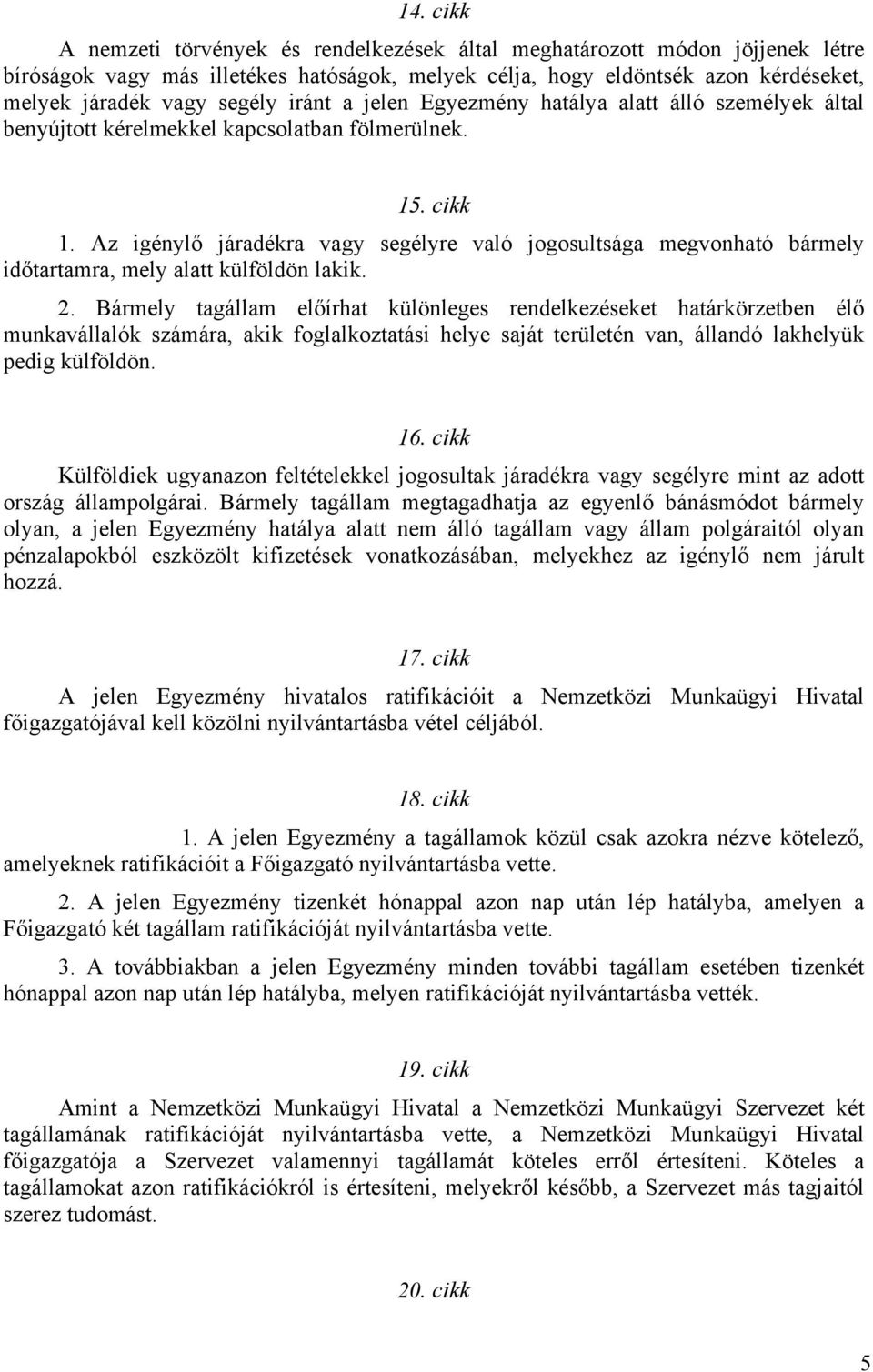 14. cikk

A nemzeti törvények és rendelkezések által meghatározott módon jöjjenek létre bíróságok vagy más illetékes hatóságok, melyek célja, hogy eldöntsék azon kérdéseket, melyek járadék vagy segély iránt a jelen Egyezmény hatálya alatt álló személyek által benyújtott kérelmekkel kapcsolatban fölmerülnek.

15. cikk

1. Az igénylő járadékra vagy segélyre való jogosultsága megvonható bármely időtartamra, mely alatt külföldön lakik.

2. Bármely tagállam előírhat különleges rendelkezéseket határkörzetben élő munkavállalók számára, akik foglalkoztatási helye saját területén van, állandó lakhelyük pedig külföldön.

16. cikk

Külföldiek ugyanazon feltételekkel jogosultak járadékra vagy segélyre mint az adott ország állampolgárai. Bármely tagállam megtagadhatja az egyenlő bánásmódot bármely olyan, a jelen Egyezmény hatálya alatt nem álló tagállam vagy állam polgáraitól olyan pénzalapokból eszközölt kifizetések vonatkozásában, melyekhez az igénylő nem járult hozzá.

17. cikk

A jelen Egyezmény hivatalos ratifikációit a Nemzetközi Munkaügyi Hivatal főigazgatójával kell közölni nyilvántartásba vétel céljából.

18. cikk

1. A jelen Egyezmény a tagállamok közül csak azokra nézve kötelező, amelyeknek ratifikációit a Főigazgató nyilvántartásba vette.

2. A jelen Egyezmény tizenkét hónappal azon nap után lép hatályba, amelyen a Főigazgató két tagállam ratifikációját nyilvántartásba vette.

3. A továbbiakban a jelen Egyezmény minden további tagállam esetében tizenkét hónappal azon nap után lép hatályba, melyen ratifikációját nyilvántartásba vették.

19. cikk

Amint a Nemzetközi Munkaügyi Hivatal a Nemzetközi Munkaügyi Szervezet két tagállamának ratifikációját nyilvántartásba vette, a Nemzetközi Munkaügyi Hivatal főigazgatója a Szervezet valamennyi tagállamát köteles erről értesíteni. Köteles a tagállamokat azon ratifikációkról is értesíteni, melyekről később, a Szervezet más tagjaitól szerez tudomást.

20. cikk

5